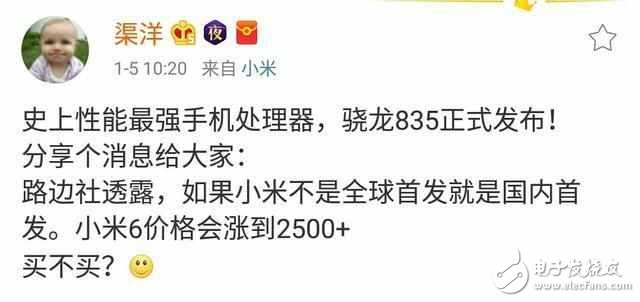 渠洋 夜

1-5 10:20 来自 小米

史上性能最强手机处理器，骁龙835正式发布！
分享个消息给大家：
路边社透露，如果小米不是全球首发就是国内首发。小米6价格会涨到2500+
买不买？

电子发烧友
www.elecfans.com